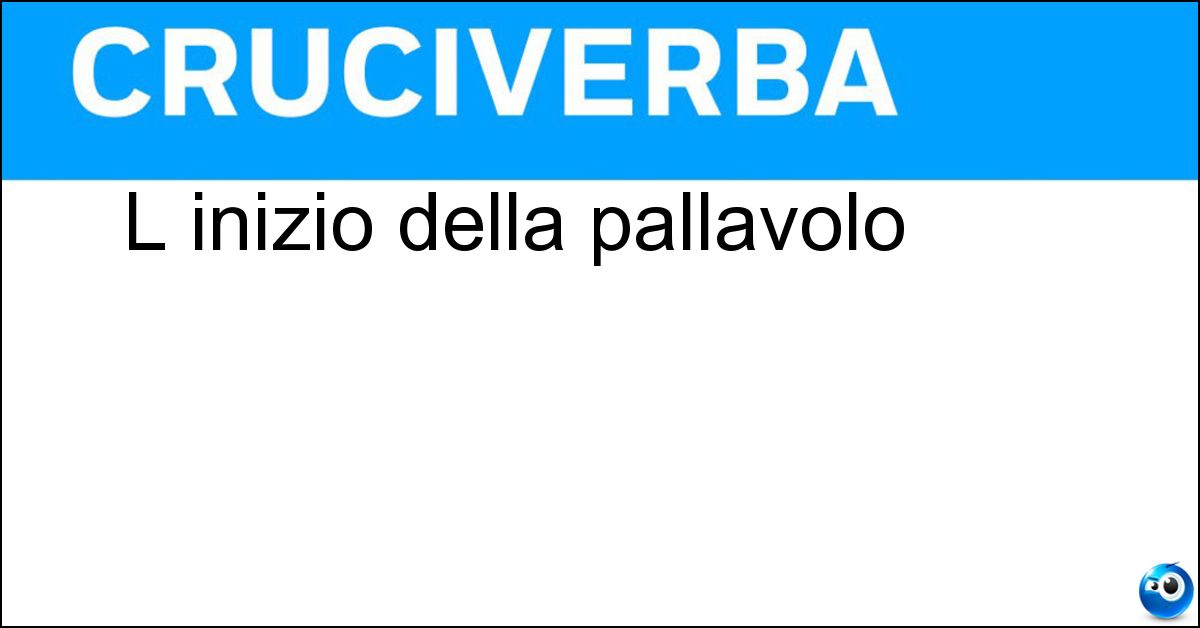 CRUCIVERBA

L inizio della pallavolo